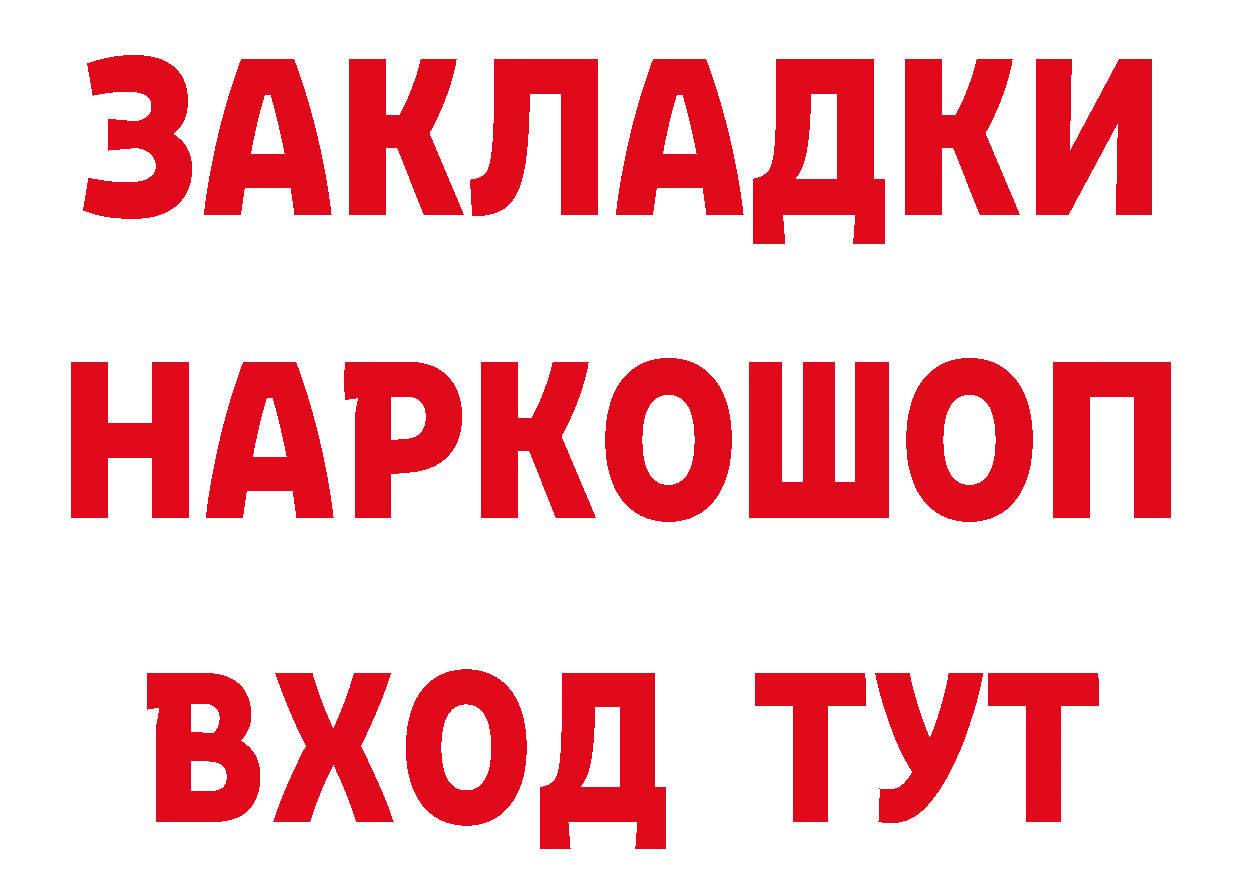 ЗАКЛАДКИ НАРКОШОП ВХОД ТУТ